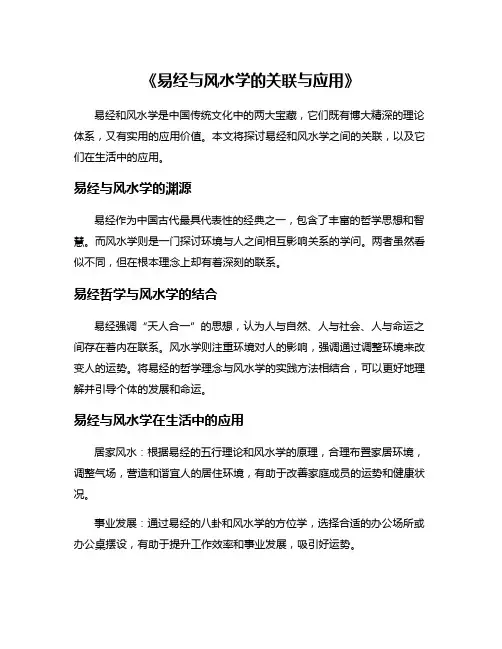 《易经与风水学的关联与应用》

易经和风水学是中国传统文化中的两大宝藏，它们既有博大精深的理论体系，又有实用的应用价值。本文将探讨易经和风水学之间的关联，以及它们在生活中的应用。

易经与风水学的渊源

易经作为中国古代最具代表性的经典之一，包含了丰富的哲学思想和智慧。而风水学则是一门探讨环境与人之间相互影响关系的学问。两者虽然看似不同，但在根本理念上却有着深刻的联系。

易经哲学与风水学的结合

易经强调“天人合一”的思想，认为人与自然、人与社会、人与命运之间存在着内在联系。风水学则注重环境对人的影响，强调通过调整环境来改变人的运势。将易经的哲学理念与风水学的实践方法相结合，可以更好地理解并引导个体的发展和命运。

易经与风水学在生活中的应用

居家风水：根据易经的五行理论和风水学的原理，合理布置家居环境，调整气场，营造和谐宜人的居住环境，有助于改善家庭成员的运势和健康状况。

事业发展：通过易经的八卦和风水学的方位学，选择合适的办公场所或办公桌摆设，有助于提升工作效率和事业发展，吸引好运势。